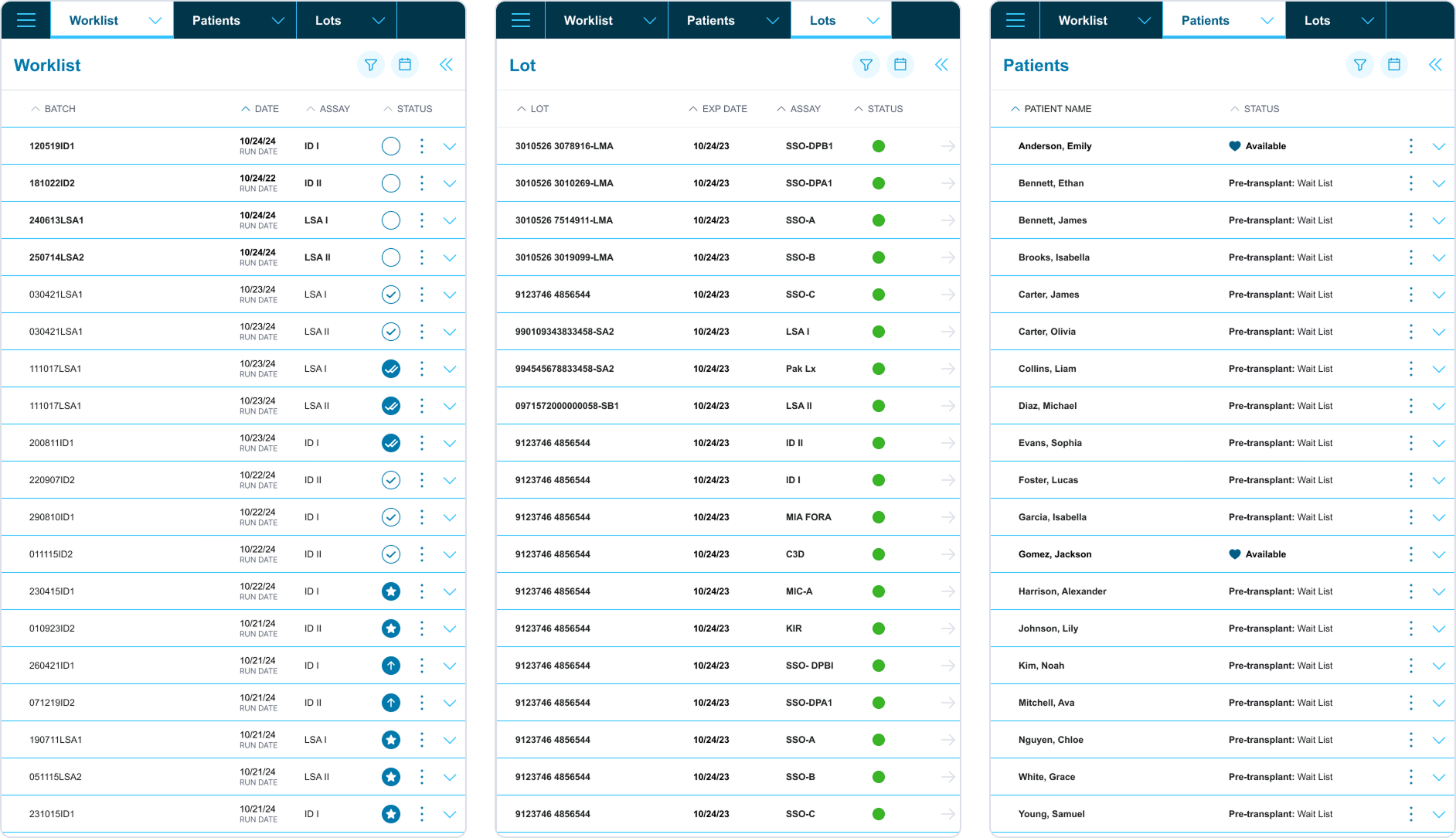 Worklist Patients Lots

Worklist

| BATCH | DATE | ASSAY | STATUS |
|---|---|---|---|
| 120519ID1 | 10/24/24 RUN DATE | ID I | |
| 181022ID2 | 10/24/22 RUN DATE | ID II | |
| 240613LSA1 | 10/24/24 RUN DATE | LSA I | |
| 250714LSA2 | 10/24/24 RUN DATE | LSA II | |
| 030421LSA1 | 10/23/24 RUN DATE | LSA I | |
| 030421LSA1 | 10/23/24 RUN DATE | LSA II | |
| 111017LSA1 | 10/23/24 RUN DATE | LSA I | |
| 111017LSA1 | 10/23/24 RUN DATE | LSA II | |
| 200811ID1 | 10/23/24 RUN DATE | ID I | |
| 220907ID2 | 10/22/24 RUN DATE | ID II | |
| 290810ID1 | 10/22/24 RUN DATE | ID I | |
| 011115ID2 | 10/22/24 RUN DATE | ID II | |
| 230415ID1 | 10/22/24 RUN DATE | ID I | |
| 010923ID2 | 10/21/24 RUN DATE | ID II | |
| 260421ID1 | 10/21/24 RUN DATE | ID I | |
| 071219ID2 | 10/21/24 RUN DATE | ID II | |
| 190711LSA1 | 10/21/24 RUN DATE | LSA I | |
| 051115LSA2 | 10/21/24 RUN DATE | LSA II | |
| 231015ID1 | 10/21/24 RUN DATE | ID I | |

Worklist Patients Lots

Lot

| LOT | EXP DATE | ASSAY | STATUS |
|---|---|---|---|
| 3010526 3078916-LMA | 10/24/23 | SSO-DPB1 | |
| 3010526 3010269-LMA | 10/24/23 | SSO-DPA1 | |
| 3010526 7514911-LMA | 10/24/23 | SSO-A | |
| 3010526 3019099-LMA | 10/24/23 | SSO-B | |
| 9123746 4856544 | 10/24/23 | SSO-C | |
| 990109343833458-SA2 | 10/24/23 | LSA I | |
| 994545678833458-SA2 | 10/24/23 | Pak Lx | |
| 0971572000000058-SB1 | 10/24/23 | LSA II | |
| 9123746 4856544 | 10/24/23 | ID II | |
| 9123746 4856544 | 10/24/23 | ID I | |
| 9123746 4856544 | 10/24/23 | MIA FORA | |
| 9123746 4856544 | 10/24/23 | C3D | |
| 9123746 4856544 | 10/24/23 | MIC-A | |
| 9123746 4856544 | 10/24/23 | KIR | |
| 9123746 4856544 | 10/24/23 | SSO- DPBI | |
| 9123746 4856544 | 10/24/23 | SSO-DPA1 | |
| 9123746 4856544 | 10/24/23 | SSO-A | |
| 9123746 4856544 | 10/24/23 | SSO-B | |
| 9123746 4856544 | 10/24/23 | SSO-C | |

Worklist Patients Lots

Patients

| PATIENT NAME | STATUS |
|---|---|
| Anderson, Emily | Available |
| Bennett, Ethan | Pre-transplant: Wait List |
| Bennett, James | Pre-transplant: Wait List |
| Brooks, Isabella | Pre-transplant: Wait List |
| Carter, James | Pre-transplant: Wait List |
| Carter, Olivia | Pre-transplant: Wait List |
| Collins, Liam | Pre-transplant: Wait List |
| Diaz, Michael | Pre-transplant: Wait List |
| Evans, Sophia | Pre-transplant: Wait List |
| Foster, Lucas | Pre-transplant: Wait List |
| Garcia, Isabella | Pre-transplant: Wait List |
| Gomez, Jackson | Available |
| Harrison, Alexander | Pre-transplant: Wait List |
| Johnson, Lily | Pre-transplant: Wait List |
| Kim, Noah | Pre-transplant: Wait List |
| Mitchell, Ava | Pre-transplant: Wait List |
| Nguyen, Chloe | Pre-transplant: Wait List |
| White, Grace | Pre-transplant: Wait List |
| Young, Samuel | Pre-transplant: Wait List |